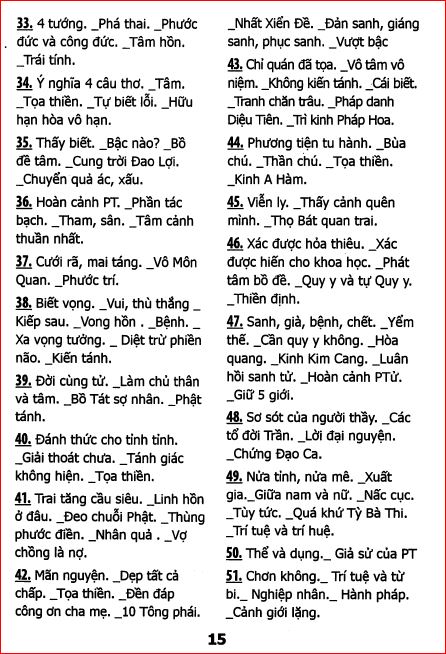 33. 4 tướng. _Phá thai. _Phước đức và công đức. _Tâm hồn. _Trái tính.

34. Ý nghĩa 4 câu thơ. _Tâm. _Tọa thiền. _Tự biết lỗi. _Hữu hạn hòa vô hạn.

35. Thấy biết. _Bậc nào? _Bồ đề tâm. _Cung trời Đao Lợi. _Chuyển quả ác, xấu.

36. Hoàn cảnh PT. _Phần tác bạch. _Tham, sân. _Tâm cảnh thuần nhất.

37. Cưới rã, mai táng. _Vô Môn Quan. _Phước trí.

38. Biết vọng. _Vui, thù thắng _ Kiếp sau. _Vong hồn . _Bệnh. _ Xa vọng tưởng. _ Diệt trừ phiền não. _Kiến tánh.

39. Đời cùng tử. _Làm chủ thân và tâm. _Bồ Tát sợ nhân. _Phật tánh.

40. Đánh thức cho tỉnh tỉnh. _Giải thoát chưa. _Tánh giác không hiện. _Tọa thiền.

41. Trai tăng cầu siêu. _Linh hồn ở đâu. _Đeo chuỗi Phật. _Thùng phước điền. _Nhân quả . _Vợ chồng là nợ.

42. Mãn nguyện. _Dẹp tất cả chấp. _Tọa thiền. _Đền đáp công ơn cha mẹ. _10 Tông phái. _Nhất Xiển Đề. _Đản sanh, giáng sanh, phục sanh. _Vượt bậc

43. Chỉ quán đã tọa. _Vô tâm vô niệm. _Không kiến tánh. _Cái biết. _Tranh chăn trâu. _Pháp danh Diệu Tiên. _Trì kinh Pháp Hoa.

44. Phương tiện tu hành. _Bùa chú. _Thần chú. _Tọa thiền. _Kinh A Hàm.

45. Viễn ly. _Thấy cảnh quên mình. _Thọ Bát quan trai.

46. Xác được hỏa thiêu. _Xác được hiến cho khoa học. _Phát tâm bồ đề. _Quy y và tự Quy y. _Thiền định.

47. Sanh, già, bệnh, chết. _Yếm thế. _Cần quy y không. _Hòa quang. _Kinh Kim Cang. _Luân hồi sanh tử. _Hoàn cảnh PTử. _Giữ 5 giới.

48. Sơ sót của người thầy. _Các tổ đời Trần. _Lời đại nguyện. _Chứng Đạo Ca.

49. Nửa tỉnh, nửa mê. _Xuất gia._Giữa nam và nữ. _Nấc cục. _Tùy tức. _Quá khứ Tỳ Bà Thi. _Trí tuệ và trí huệ.

50. Thể và dụng._ Giả sử của PT

51. Chơn không._ Trí tuệ và từ bi._ Nghiệp nhân._ Hành pháp. _Cảnh giới lặng.

15